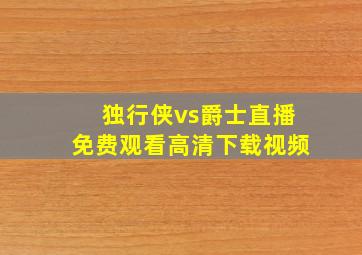 独行侠vs爵士直播
免费观看高清下载视频